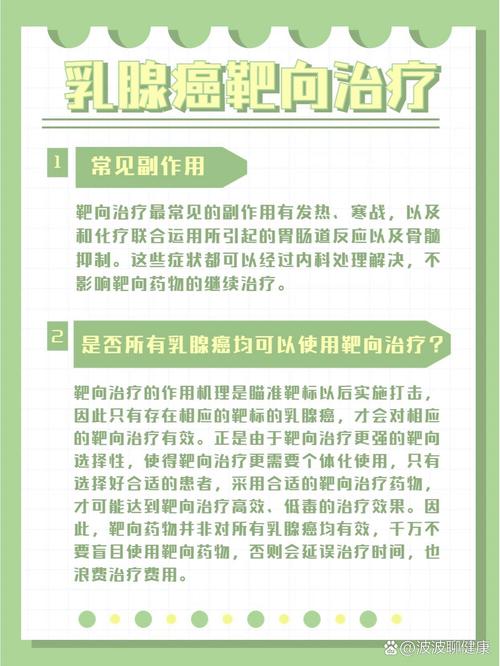 乳腺癌靶向治疗

1 常见副作用

靶向治疗最常见的副作用有发热、寒战，以及和化疗联合运用所引起的胃肠道反应以及骨髓抑制。这些症状都可以经过内科处理解决，不影响靶向药物的继续治疗。

2 是否所有乳腺癌均可以使用靶向治疗？

靶向治疗的作用机理是瞄准靶标以后实施打击，因此只有存在相应的靶标的乳腺癌，才会对相应的靶向治疗有效。正是由于靶向治疗更强的靶向选择性，使得靶向治疗更需要个体化使用，只有选择好合适的患者，采用合适的靶向治疗药物，才可能达到靶向治疗高效、低毒的治疗效果。因此，靶向药物并非对所有乳腺癌均有效，千万不要盲目使用靶向药物，否则会延误治疗时间，也浪费治疗费用。

@波波聊健康